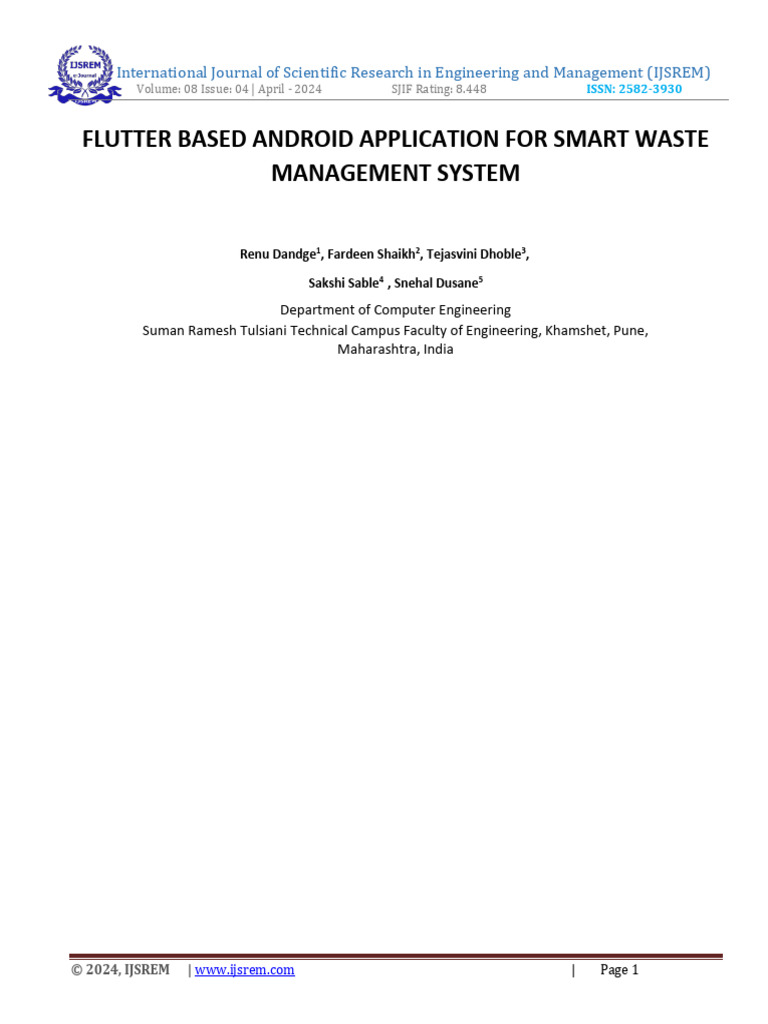 IJSREM e-Journal

International Journal of Scientific Research in Engineering and Management (IJSREM)
Volume: 08 Issue: 04 | April - 2024 SJIF Rating: 8.448 ISSN: 2582-3930

FLUTTER BASED ANDROID APPLICATION FOR SMART WASTE MANAGEMENT SYSTEM

Renu Dandge$^1$, Fardeen Shaikh$^2$, Tejasvini Dhoble$^3$,

Sakshi Sable$^4$ , Snehal Dusane$^5$

Department of Computer Engineering
Suman Ramesh Tulsiani Technical Campus Faculty of Engineering, Khamshet, Pune, Maharashtra, India

© 2024, IJSREM | www.ijsrem.com | Page 1